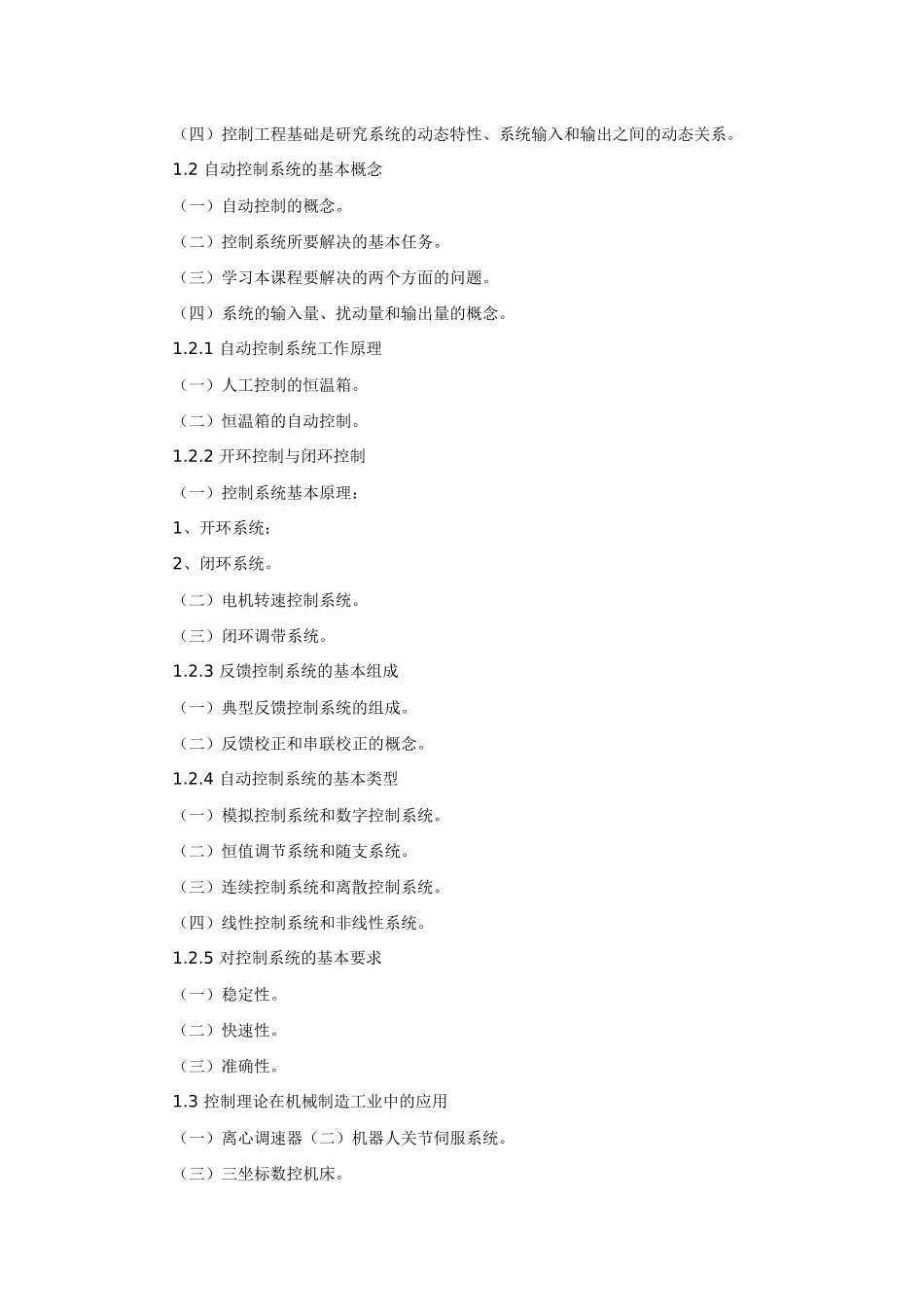 （四）控制工程基础是研究系统的动态特性、系统输入和输出之间的动态关系。

1.2 自动控制系统的基本概念

（一）自动控制的概念。

（二）控制系统所要解决的基本任务。

（三）学习本课程要解决的两个方面的问题。

（四）系统的输入量、扰动量和输出量的概念。

1.2.1 自动控制系统工作原理

（一）人工控制的恒温箱。

（二）恒温箱的自动控制。

1.2.2 开环控制与闭环控制

（一）控制系统基本原理：

1、开环系统；

2、闭环系统。

（二）电机转速控制系统。

（三）闭环调带系统。

1.2.3 反馈控制系统的基本组成

（一）典型反馈控制系统的组成。

（二）反馈校正和串联校正的概念。

1.2.4 自动控制系统的基本类型

（一）模拟控制系统和数字控制系统。

（二）恒值调节系统和随支系统。

（三）连续控制系统和离散控制系统。

（四）线性控制系统和非线性系统。

1.2.5 对控制系统的基本要求

（一）稳定性。

（二）快速性。

（三）准确性。

1.3 控制理论在机械制造工业中的应用

（一）离心调速器（二）机器人关节伺服系统。

（三）三坐标数控机床。